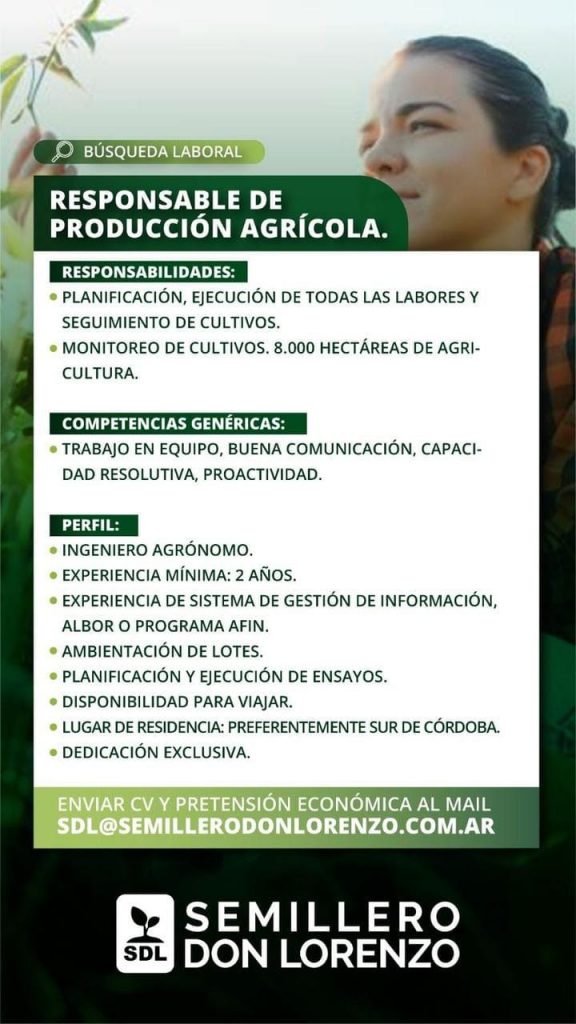 BÚSQUEDA LABORAL

RESPONSABLE DE PRODUCCIÓN AGRÍCOLA.

RESPONSABILIDADES:
• PLANIFICACIÓN, EJECUCIÓN DE TODAS LAS LABORES Y SEGUIMIENTO DE CULTIVOS.
• MONITOREO DE CULTIVOS. 8.000 HECTÁREAS DE AGRICULTURA.

COMPETENCIAS GENÉRICAS:
• TRABAJO EN EQUIPO, BUENA COMUNICACIÓN, CAPACIDAD RESOLUTIVA, PROACTIVIDAD.

PERFIL:
• INGENIERO AGRÓNOMO.
• EXPERIENCIA MÍNIMA: 2 AÑOS.
• EXPERIENCIA DE SISTEMA DE GESTIÓN DE INFORMACIÓN, ALBOR O PROGRAMA AFIN.
• AMBIENTACIÓN DE LOTES.
• PLANIFICACIÓN Y EJECUCIÓN DE ENSAYOS.
• DISPONIBILIDAD PARA VIAJAR.
• LUGAR DE RESIDENCIA: PREFERENTEMENTE SUR DE CÓRDOBA.
• DEDICACIÓN EXCLUSIVA.

ENVIAR CV Y PRETENSIÓN ECONÓMICA AL MAIL
SDL@SEMILLERODONLORENZO.COM.AR

SDL
SEMILLERO
DON LORENZO